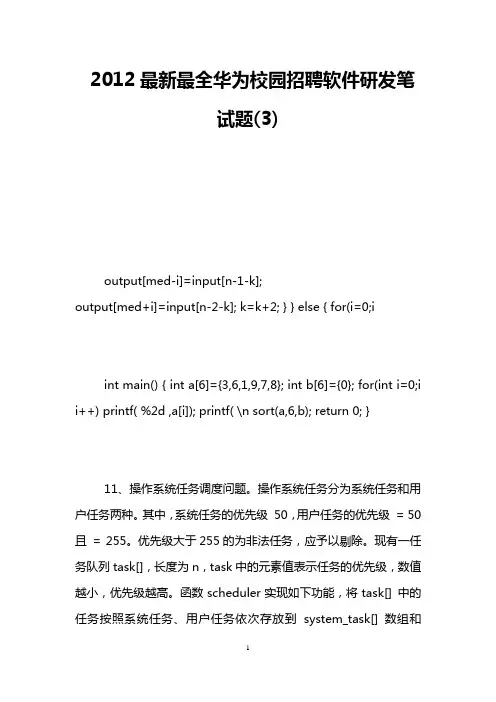 2012 最新最全华为校园招聘软件研发笔试题(3)

output[med-i]=input[n-1-k]; output[med+i]=input[n-2-k]; k=k+2; } } else { for(i=0;i

int main() { int a[6]={3,6,1,9,7,8}; int b[6]={0}; for(int i=0;i i++) printf( %2d ,a[i]); printf( \n sort(a,6,b); return 0; }

11、操作系统任务调度问题。操作系统任务分为系统任务和用户任务两种。其中，系统任务的优先级 50，用户任务的优先级 = 50 且 = 255。优先级大于 255 的为非法任务，应予以剔除。现有一任务队列 task[]，长度为 n，task 中的元素值表示任务的优先级，数值越小，优先级越高。函数 scheduler 实现如下功能，将 task[] 中的任务按照系统任务、用户任务依次存放到 system_task[] 数组和

1